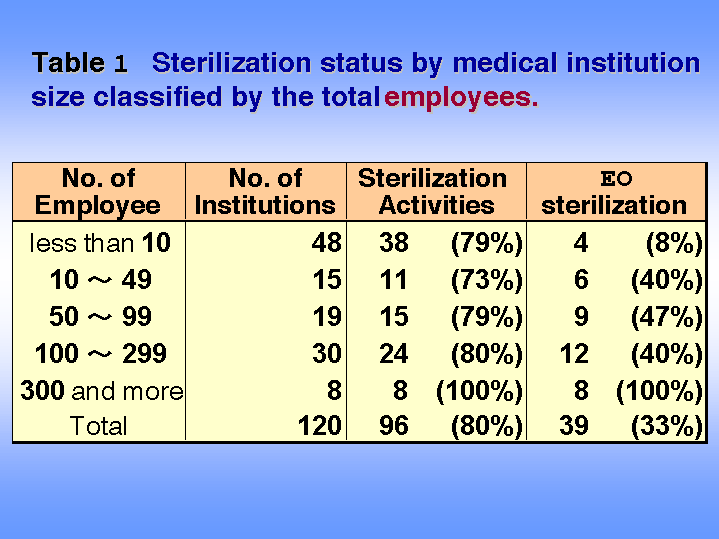 Table 1 Sterilization status by medical institution size classified by the total employees.

| No. of Employee | No. of Institutions | Sterilization Activities | EO sterilization |
|---|---|---|---|
| less than 10 | 48 | 38 (79%) | 4 (8%) |
| 10 ～ 49 | 15 | 11 (73%) | 6 (40%) |
| 50 ～ 99 | 19 | 15 (79%) | 9 (47%) |
| 100 ～ 299 | 30 | 24 (80%) | 12 (40%) |
| 300 and more | 8 | 8 (100%) | 8 (100%) |
| Total | 120 | 96 (80%) | 39 (33%) |